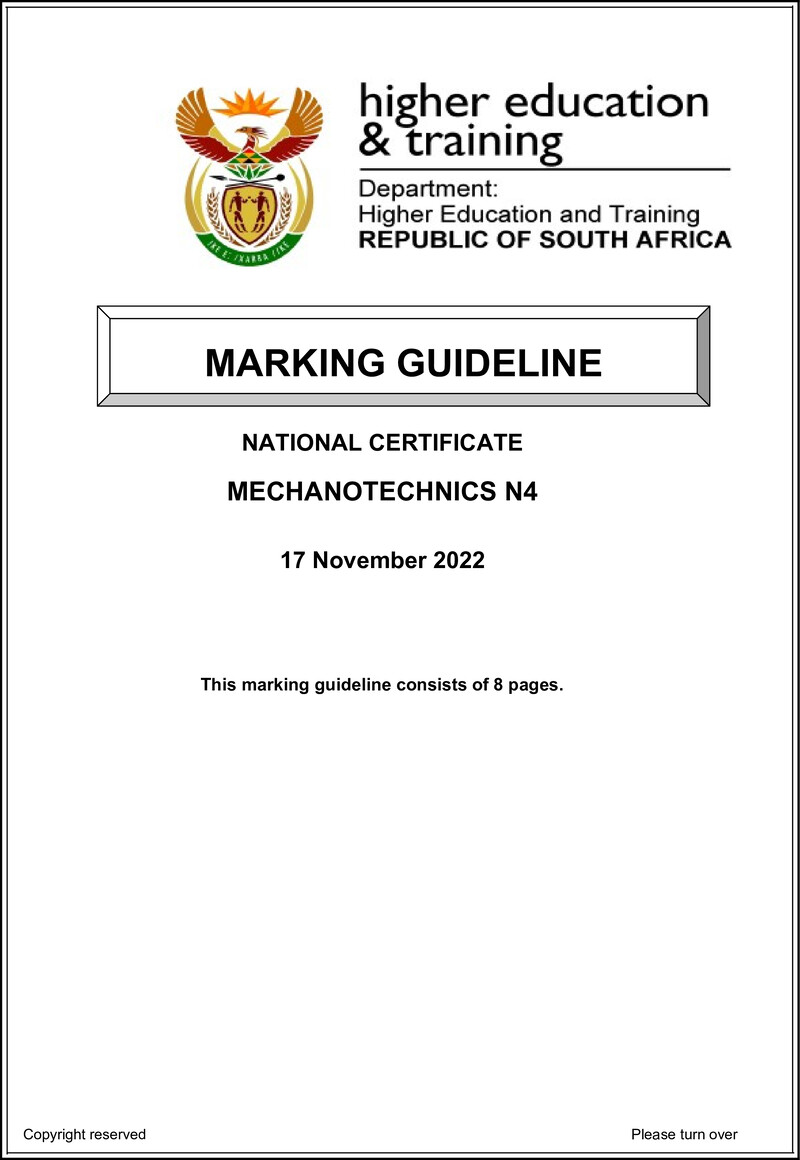 higher education & training

Department:
Higher Education and Training
REPUBLIC OF SOUTH AFRICA

MARKING GUIDELINE

NATIONAL CERTIFICATE

MECHANOTECHNICS N4

17 November 2022

This marking guideline consists of 8 pages.

Copyright reserved

Please turn over